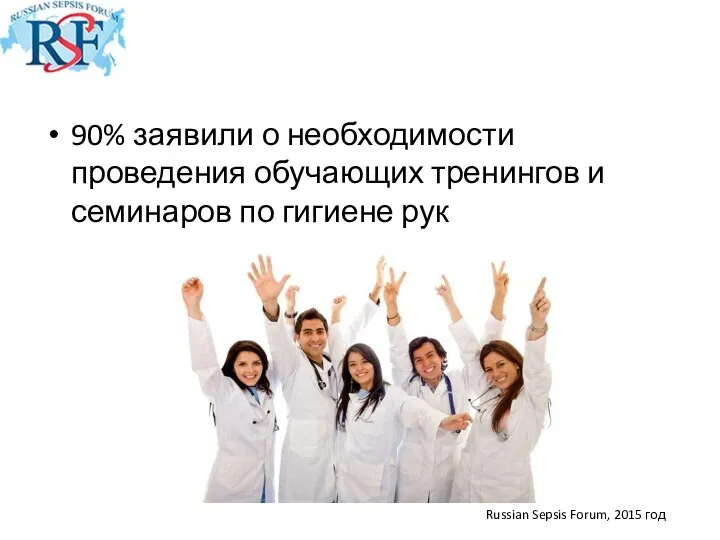 RUSSIAN SEPSIS FORUM
RSF

• 90% заявили о необходимости проведения обучающих тренингов и семинаров по гигиене рук

Russian Sepsis Forum, 2015 год